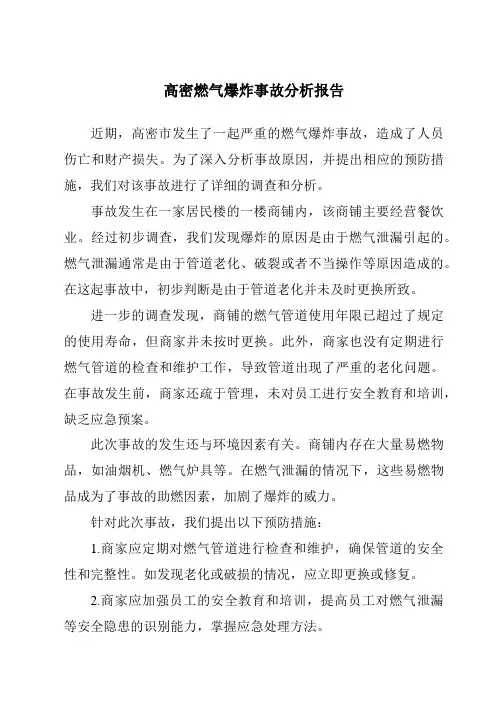 高密燃气爆炸事故分析报告

近期，高密市发生了一起严重的燃气爆炸事故，造成了人员伤亡和财产损失。为了深入分析事故原因，并提出相应的预防措施，我们对该事故进行了详细的调查和分析。

事故发生在一家居民楼的一楼商铺内，该商铺主要经营餐饮业。经过初步调查，我们发现爆炸的原因是由于燃气泄漏引起的。燃气泄漏通常是由于管道老化、破裂或者不当操作等原因造成的。在这起事故中，初步判断是由于管道老化并未及时更换所致。

进一步的调查发现，商铺的燃气管道使用年限已超过了规定的使用寿命，但商家并未按时更换。此外，商家也没有定期进行燃气管道的检查和维护工作，导致管道出现了严重的老化问题。在事故发生前，商家还疏于管理，未对员工进行安全教育和培训，缺乏应急预案。

此次事故的发生还与环境因素有关。商铺内存在大量易燃物品，如油烟机、燃气炉具等。在燃气泄漏的情况下，这些易燃物品成为了事故的助燃因素，加剧了爆炸的威力。

针对此次事故，我们提出以下预防措施：

1.商家应定期对燃气管道进行检查和维护，确保管道的安全性和完整性。如发现老化或破损的情况，应立即更换或修复。

2.商家应加强员工的安全教育和培训，提高员工对燃气泄漏等安全隐患的识别能力，掌握应急处理方法。